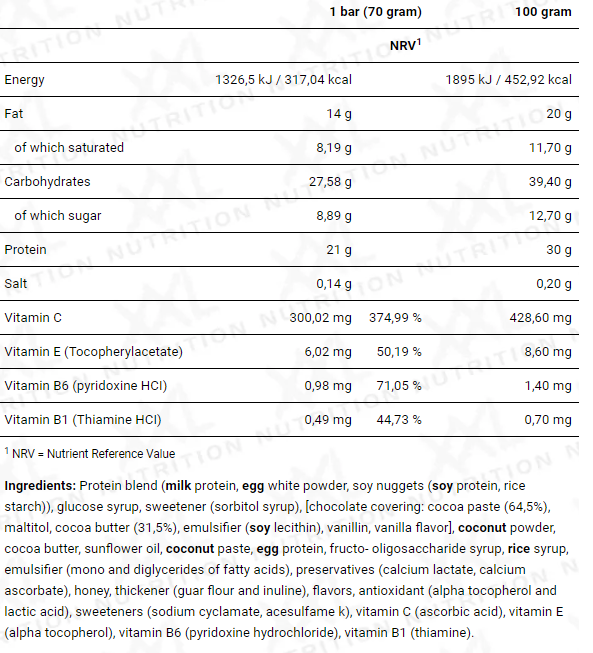 |  | 1 bar (70 gram) |  | 100 gram |
|---|---|---|---|
|  |  | NRV$^1$ |  |
| Energy | 1326,5 kJ / 317,04 kcal |  | 1895 kJ / 452,92 kcal |
| Fat | 14 g |  | 20 g |
| of which saturated | 8,19 g |  | 11,70 g |
| Carbohydrates | 27,58 g |  | 39,40 g |
| of which sugar | 8,89 g |  | 12,70 g |
| Protein | 21 g |  | 30 g |
| Salt | 0,14 g |  | 0,20 g |
| Vitamin C | 300,02 mg | 374,99 % | 428,60 mg |
| Vitamin E (Tocopherylacetate) | 6,02 mg | 50,19 % | 8,60 mg |
| Vitamin B6 (pyridoxine HCl) | 0,98 mg | 71,05 % | 1,40 mg |
| Vitamin B1 (Thiamine HCl) | 0,49 mg | 44,73 % | 0,70 mg |

$^1$ NRV = Nutrient Reference Value

Ingredients: Protein blend (milk protein, egg white powder, soy nuggets (soy protein, rice starch)), glucose syrup, sweetener (sorbitol syrup), [chocolate covering: cocoa paste (64,5%), maltitol, cocoa butter (31,5%), emulsifier (soy lecithin), vanillin, vanilla flavor], coconut powder, cocoa butter, sunflower oil, coconut paste, egg protein, fructo- oligosaccharide syrup, rice syrup, emulsifier (mono and diglycerides of fatty acids), preservatives (calcium lactate, calcium ascorbate), honey, thickener (guar flour and inuline), flavors, antioxidant (alpha tocopherol and lactic acid), sweeteners (sodium cyclamate, acesulfame k), vitamin C (ascorbic acid), vitamin E (alpha tocopherol), vitamin B6 (pyridoxine hydrochloride), vitamin B1 (thiamine).